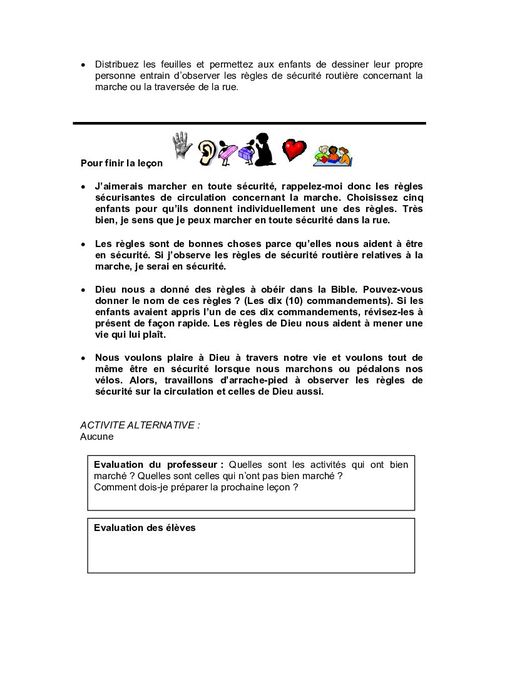 • Distribuez les feuilles et permettez aux enfants de dessiner leur propre personne entrain d'observer les règles de sécurité routière concernant la marche ou la traversée de la rue.

Pour finir la leçon

• J'aimerais marcher en toute sécurité, rappelez-moi donc les règles sécurisantes de circulation concernant la marche. Choisissez cinq enfants pour qu'ils donnent individuellement une des règles. Très bien, je sens que je peux marcher en toute sécurité dans la rue.

• Les règles sont de bonnes choses parce qu'elles nous aident à être en sécurité. Si j'observe les règles de sécurité routière relatives à la marche, je serai en sécurité.

• Dieu nous a donné des règles à obéir dans la Bible. Pouvez-vous donner le nom de ces règles ? (Les dix (10) commandements). Si les enfants avaient appris l'un de ces dix commandements, révisez-les à présent de façon rapide. Les règles de Dieu nous aident à mener une vie qui lui plaît.

• Nous voulons plaire à Dieu à travers notre vie et voulons tout de même être en sécurité lorsque nous marchons ou pédalons nos vélos. Alors, travaillons d'arrache-pied à observer les règles de sécurité sur la circulation et celles de Dieu aussi.

ACTIVITE ALTERNATIVE :
Aucune

Evaluation du professeur : Quelles sont les activités qui ont bien marché ? Quelles sont celles qui n'ont pas bien marché ? Comment dois-je préparer la prochaine leçon ?

Evaluation des élèves